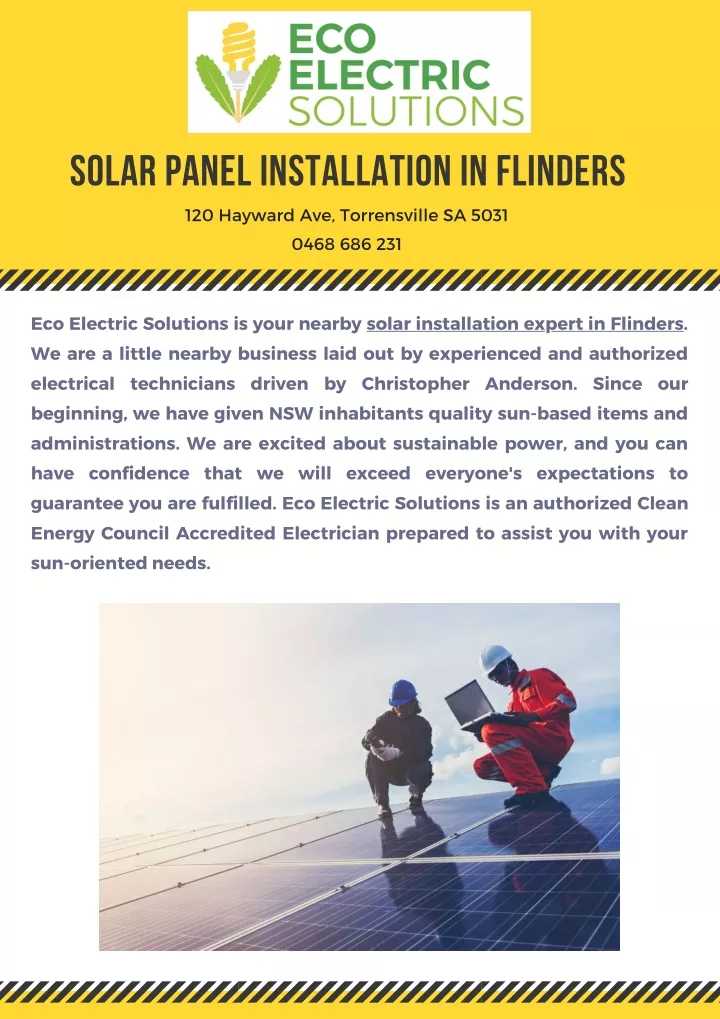 ECO ELECTRIC SOLUTIONS

SOLAR PANEL INSTALLATION IN FLINDERS

120 Hayward Ave, Torrensville SA 5031

0468 686 231

Eco Electric Solutions is your nearby solar installation expert in Flinders. We are a little nearby business laid out by experienced and authorized electrical technicians driven by Christopher Anderson. Since our beginning, we have given NSW inhabitants quality sun-based items and administrations. We are excited about sustainable power, and you can have confidence that we will exceed everyone's expectations to guarantee you are fulfilled. Eco Electric Solutions is an authorized Clean Energy Council Accredited Electrician prepared to assist you with your sun-oriented needs.